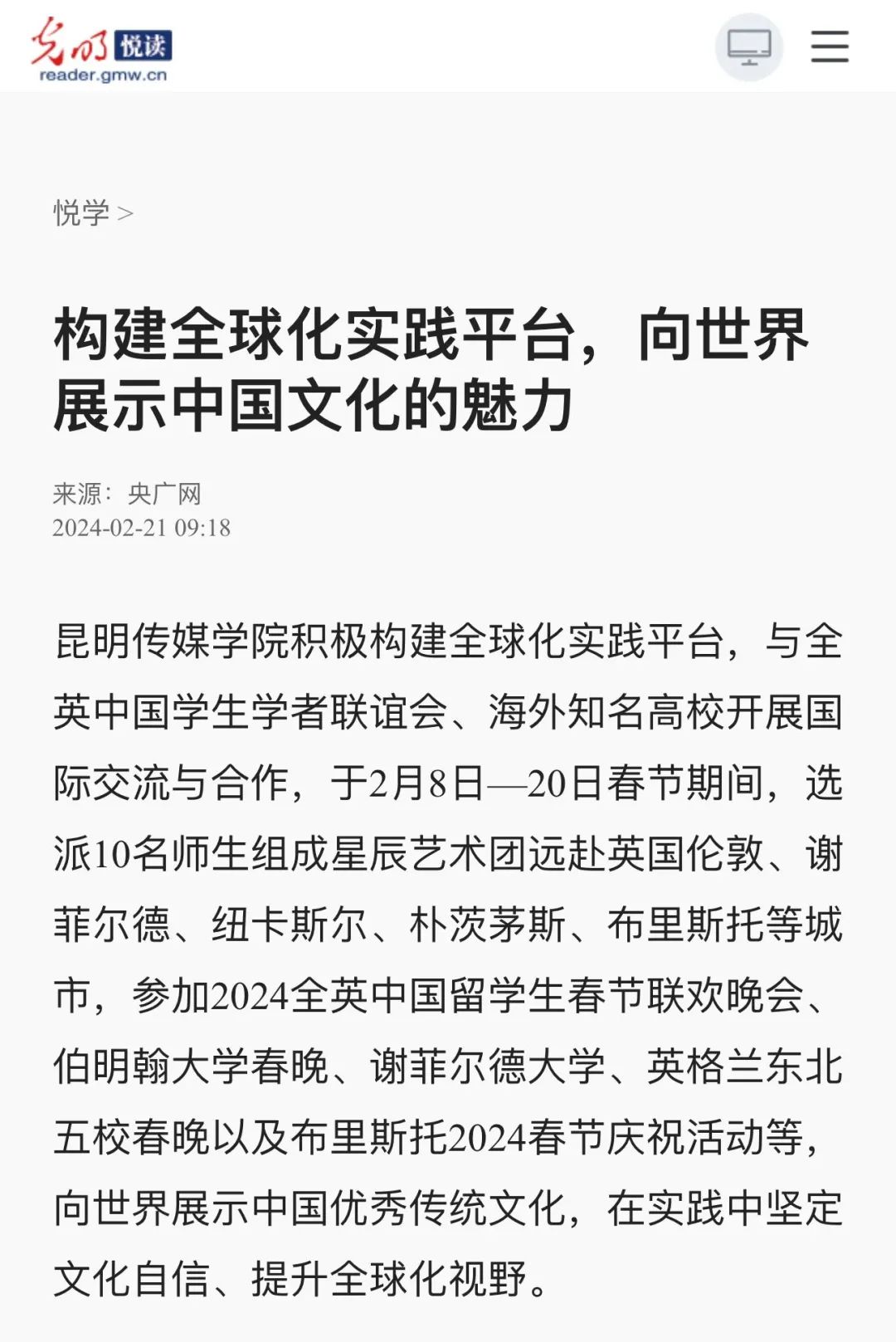 光明 悦读
reader.gmw.cn

悦学 >

构建全球化实践平台，向世界展示中国文化的魅力

来源：央广网
2024-02-21 09:18

昆明传媒学院积极构建全球化实践平台，与全英中国学生学者联谊会、海外知名高校开展国际交流与合作，于2月8日—20日春节期间，选派10名师生组成星辰艺术团远赴英国伦敦、谢菲尔德、纽卡斯尔、朴茨茅斯、布里斯托等城市，参加2024全英中国留学生春节联欢晚会、伯明翰大学春晚、谢菲尔德大学、英格兰东北五校春晚以及布里斯托2024春节庆祝活动等，向世界展示中国优秀传统文化，在实践中坚定文化自信、提升全球化视野。